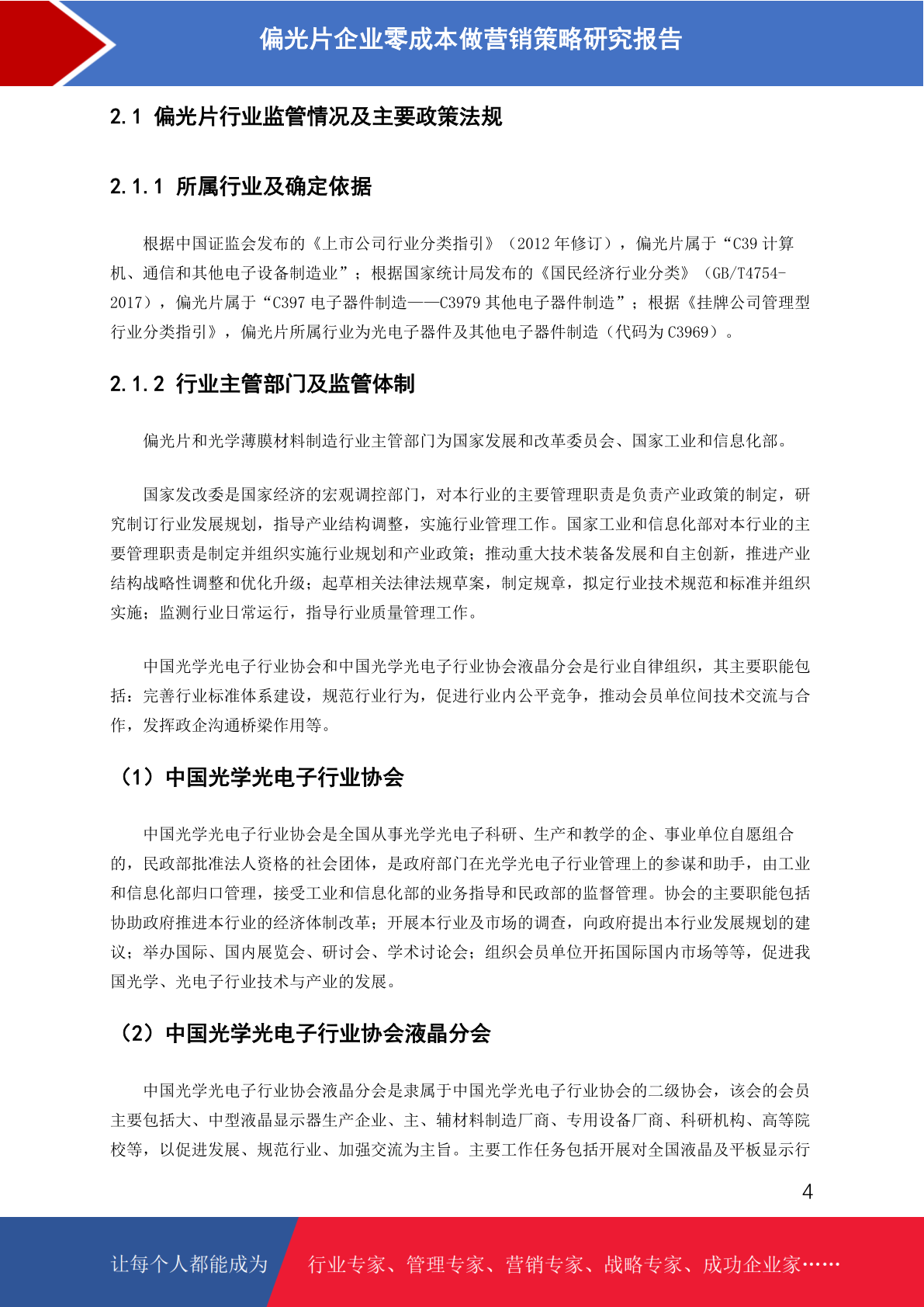 偏光片企业零成本做营销策略研究报告

2.1 偏光片行业监管情况及主要政策法规

2.1.1 所属行业及确定依据

根据中国证监会发布的《上市公司行业分类指引》（2012 年修订），偏光片属于“C39 计算机、通信和其他电子设备制造业”；根据国家统计局发布的《国民经济行业分类》（GB/T4754-2017），偏光片属于“C397 电子器件制造——C3979 其他电子器件制造”；根据《挂牌公司管理型行业分类指引》，偏光片所属行业为光电子器件及其他电子器件制造（代码为 C3969）。

2.1.2 行业主管部门及监管体制

偏光片和光学薄膜材料制造行业主管部门为国家发展和改革委员会、国家工业和信息化部。

国家发改委是国家经济的宏观调控部门，对本行业的主要管理职责是负责产业政策的制定，研究制订行业发展规划，指导产业结构调整，实施行业管理工作。国家工业和信息化部对本行业的主要管理职责是制定并组织实施行业规划和产业政策；推动重大技术装备发展和自主创新，推进产业结构战略性调整和优化升级；起草相关法律法规草案，制定规章，拟定行业技术规范和标准并组织实施；监测行业日常运行，指导行业质量管理工作。

中国光学光电子行业协会和中国光学光电子行业协会液晶分会是行业自律组织，其主要职能包括：完善行业标准体系建设，规范行业行为，促进行业内公平竞争，推动会员单位间技术交流与合作，发挥政企沟通桥梁作用等。

（1）中国光学光电子行业协会

中国光学光电子行业协会是全国从事光学光电子科研、生产和教学的企、事业单位自愿组合的，民政部批准法人资格的社会团体，是政府部门在光学光电子行业管理上的参谋和助手，由工业和信息化部归口管理，接受工业和信息化部的业务指导和民政部的监督管理。协会的主要职能包括协助政府推进本行业的经济体制改革；开展本行业及市场的调查，向政府提出本行业发展规划的建议；举办国际、国内展览会、研讨会、学术讨论会；组织会员单位开拓国际国内市场等等，促进我国光学、光电子行业技术与产业的发展。

（2）中国光学光电子行业协会液晶分会

中国光学光电子行业协会液晶分会是隶属于中国光学光电子行业协会的二级协会，该会的会员主要包括大、中型液晶显示器生产企业、主、辅材料制造厂商、专用设备厂商、科研机构、高等院校等，以促进发展、规范行业、加强交流为主旨。主要工作任务包括开展对全国液晶及平板显示行

4

让每个人都能成为 行业专家、管理专家、营销专家、战略专家、成功企业家……